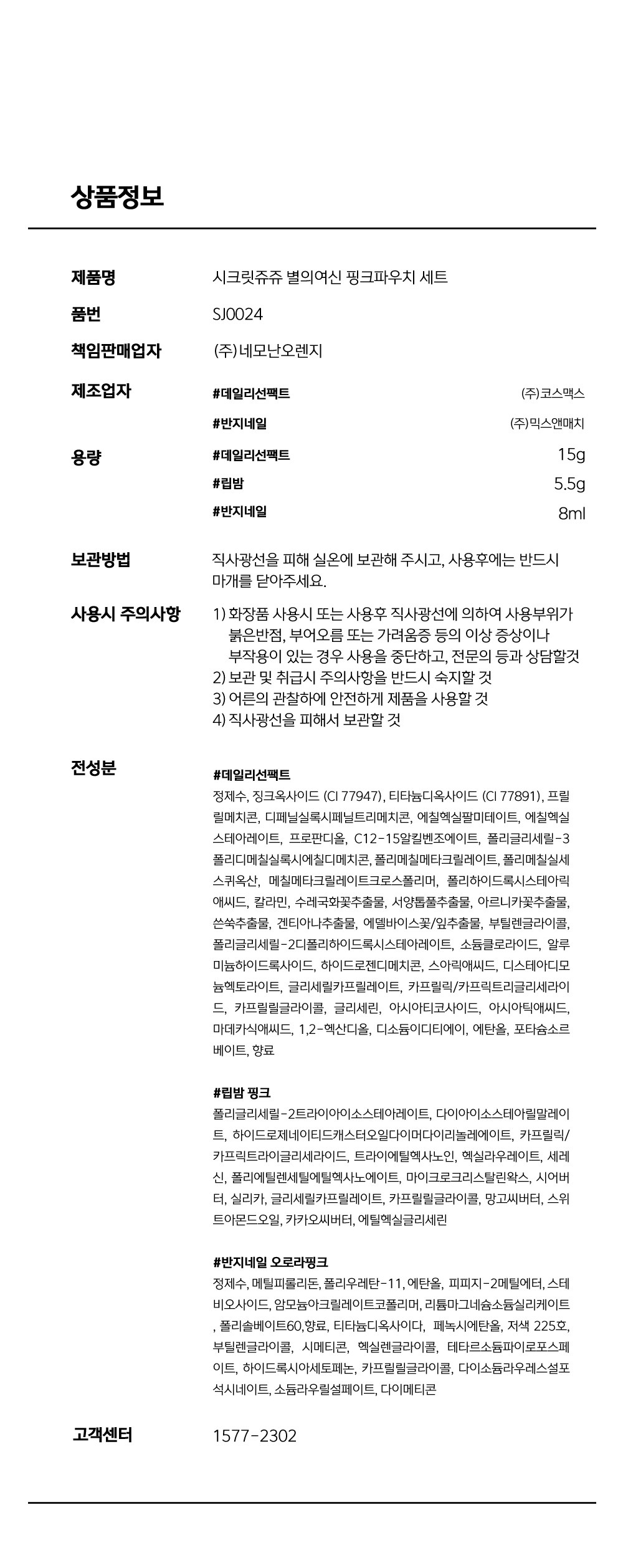 상품정보

제품명 시크릿쥬쥬 별의여신 핑크파우치 세트

품번 SJ0024

책임판매업자 (주)네모난오렌지

제조업자 #데일리선팩트 (주)코스맥스
#반지네일 (주)믹스앤매치

용량 #데일리선팩트 15g
#립밤 5.5g
#반지네일 8ml

보관방법 직사광선을 피해 실온에 보관해 주시고, 사용후에는 반드시 마개를 닫아주세요.

사용시 주의사항 1) 화장품 사용시 또는 사용후 직사광선에 의하여 사용부위가 붉은반점, 부어오름 또는 가려움증 등의 이상 증상이나 부작용이 있는 경우 사용을 중단하고, 전문의 등과 상담할것
2) 보관 및 취급시 주의사항을 반드시 숙지할 것
3) 어른의 관찰하에 안전하게 제품을 사용할 것
4) 직사광선을 피해서 보관할 것

전성분 #데일리선팩트
정제수, 징크옥사이드 (CI 77947), 티타늄디옥사이드 (CI 77891), 프릴릴메치콘, 디페닐실록시페닐트리메치콘, 에칠헥실팔미테이트, 에칠헥실스테아레이트, 프로판디올, C12-15알킬벤조에이트, 폴리글리세릴-3폴리디메칠실록시에칠디메치콘, 폴리메칠메타크릴레이트, 폴리메칠실세스퀴옥산, 메칠메타크릴레이트크로스폴리머, 폴리하이드록시스테아릭애씨드, 칼라민, 수레국화꽃추출물, 서양톱풀추출물, 아르니카꽃추출물, 쓴쑥추출물, 겐티아나추출물, 에델바이스꽃/잎추출물, 부틸렌글라이콜, 폴리글리세릴-2디폴리하이드록시스테아레이트, 소듐클로라이드, 알루미늄하이드록사이드, 하이드로젠디메치콘, 스아릭애씨드, 디스테아디모늄헥토라이트, 글리세릴카프릴레이트, 카프릴릭/카프릭트리글리세라이드, 카프릴릴글라이콜, 글리세린, 아시아티코사이드, 아시아틱애씨드, 마데카식애씨드, 1,2-헥산디올, 디소듐이디티에이, 에탄올, 포타슘소르베이트, 향료

#립밤 핑크
폴리글리세릴-2트라이아이소스테아레이트, 다이아이소스테아릴말레이트, 하이드로제네이티드캐스터오일다이머다이리놀레에이트, 카프릴릭/카프릭트라이글리세라이드, 트라이에틸헥사노인, 헥실라우레이트, 세레신, 폴리에틸렌세틸에틸헥사노에이트, 마이크로크리스탈린왁스, 시어버터, 실리카, 글리세릴카프릴레이트, 카프릴릴글라이콜, 망고씨버터, 스위트아몬드오일, 카카오씨버터, 에틸헥실글리세린

#반지네일 오로라핑크
정제수, 메틸피롤리돈, 폴리우레탄-11, 에탄올, 피피지-2메틸에터, 스테비오사이드, 암모늄아크릴레이트코폴리머, 리튬마그네슘소듐실리케이트, 폴리솔베이트60,향료, 티타늄디옥사이다, 페녹시에탄올, 저색 225호, 부틸렌글라이콜, 시메티콘, 헥실렌글라이콜, 테타르소듐파이로포스페이트, 하이드록시아세토페논, 카프릴릴글라이콜, 다이소듐라우레스설포석시네이트, 소듐라우릴설페이트, 다이메티콘

고객센터 1577-2302